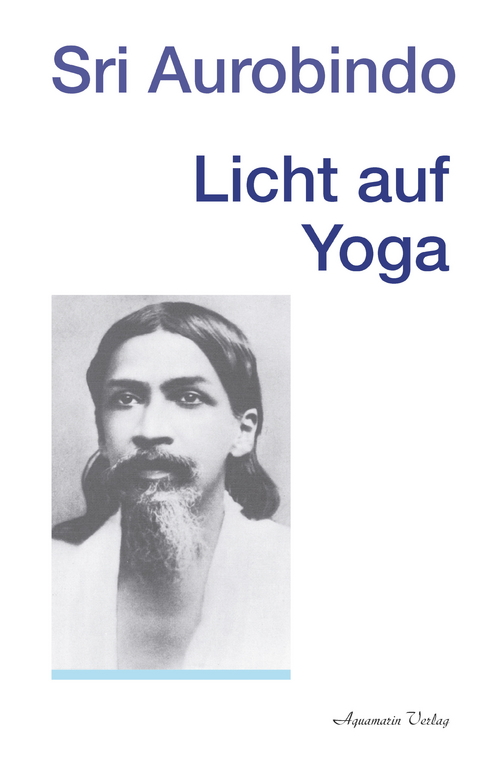 Sri Aurobindo

Licht auf Yoga

Aquamarin Verlag